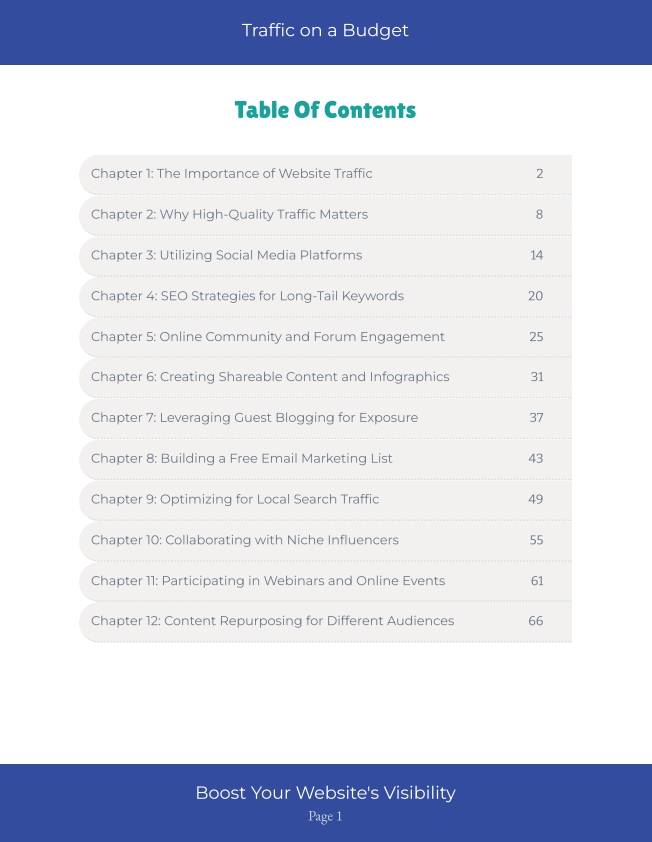 Traffic on a Budget

Table Of Contents

Chapter 1: The Importance of Website Traffic 2
Chapter 2: Why High-Quality Traffic Matters 8
Chapter 3: Utilizing Social Media Platforms 14
Chapter 4: SEO Strategies for Long-Tail Keywords 20
Chapter 5: Online Community and Forum Engagement 25
Chapter 6: Creating Shareable Content and Infographics 31
Chapter 7: Leveraging Guest Blogging for Exposure 37
Chapter 8: Building a Free Email Marketing List 43
Chapter 9: Optimizing for Local Search Traffic 49
Chapter 10: Collaborating with Niche Influencers 55
Chapter 11: Participating in Webinars and Online Events 61
Chapter 12: Content Repurposing for Different Audiences 66

Boost Your Website's Visibility
Page 1